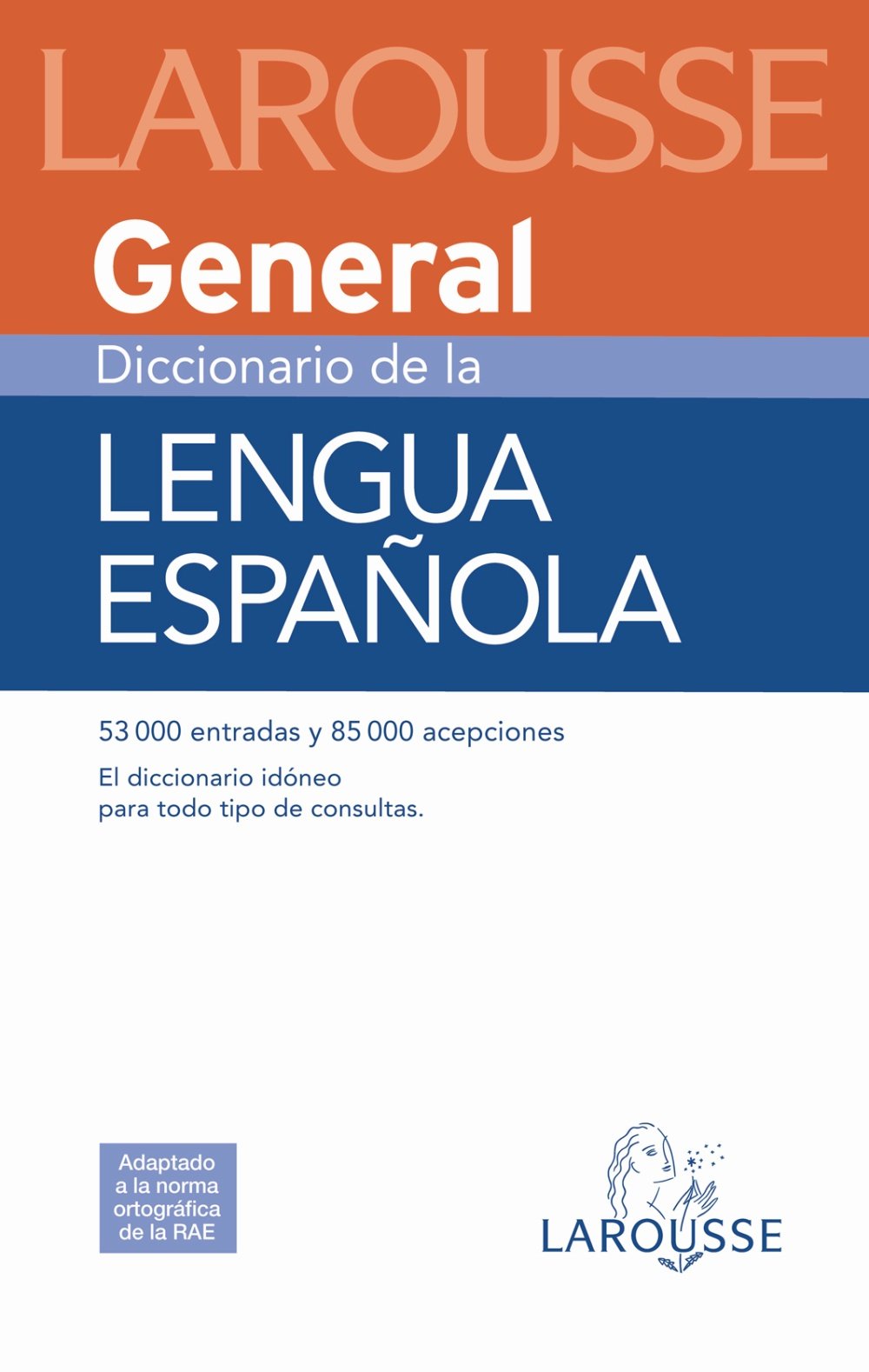 LAROUSSE

General

Diccionario de la

LENGUA ESPAÑOLA

53 000 entradas y 85 000 acepciones

El diccionario idóneo para todo tipo de consultas.

Adaptado a la norma ortográfica de la RAE

LAROUSSE